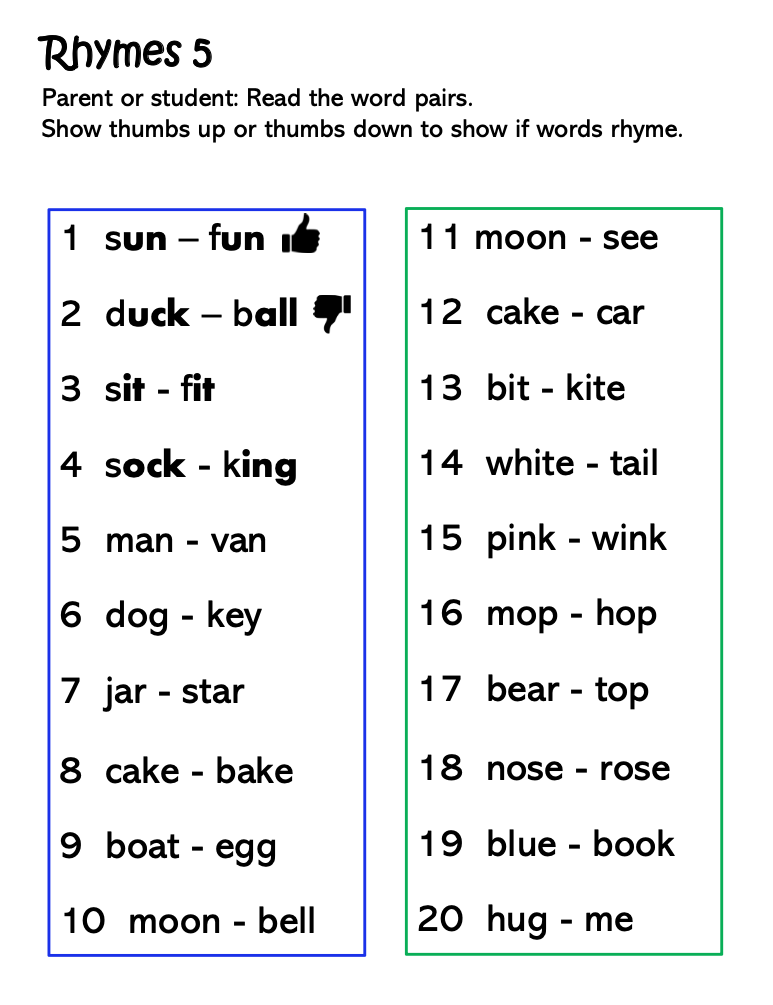 Rhymes 5

Parent or student: Read the word pairs.
Show thumbs up or thumbs down to show if words rhyme.

1 sun – fun
2 duck – ball
3 sit - fit
4 sock - king
5 man - van
6 dog - key
7 jar - star
8 cake - bake
9 boat - egg
10 moon - bell

11 moon - see
12 cake - car
13 bit - kite
14 white - tail
15 pink - wink
16 mop - hop
17 bear - top
18 nose - rose
19 blue - book
20 hug - me